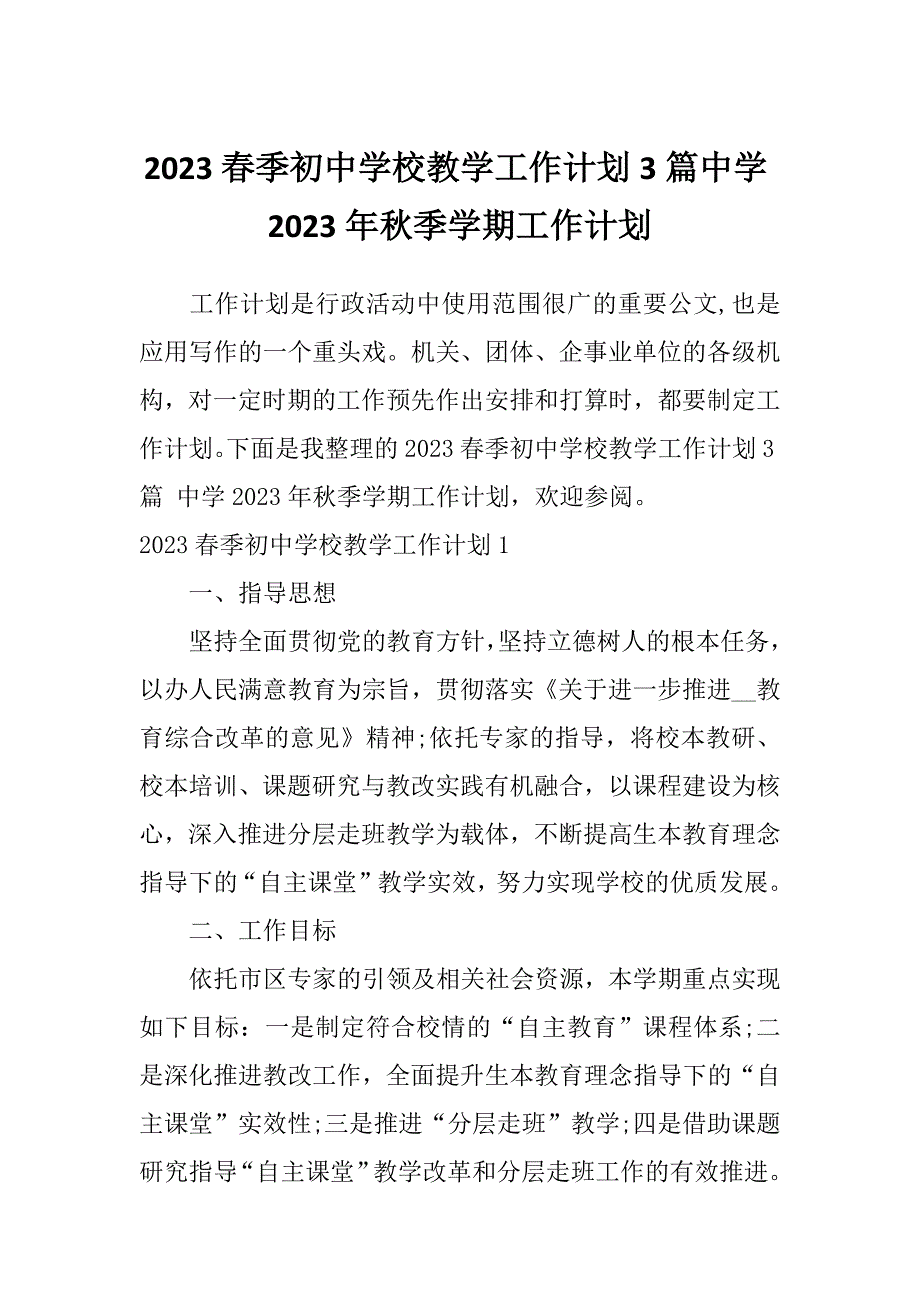 2023 春季初中学校教学工作计划 3 篇中学 2023 年秋季学期工作计划

工作计划是行政活动中使用范围很广的重要公文,也是应用写作的一个重头戏。机关、团体、企事业单位的各级机构，对一定时期的工作预先作出安排和打算时，都要制定工作计划。下面是我整理的 2023 春季初中学校教学工作计划 3 篇 中学 2023 年秋季学期工作计划，欢迎参阅。

2023 春季初中学校教学工作计划 1

一、指导思想

坚持全面贯彻党的教育方针，坚持立德树人的根本任务，以办人民满意教育为宗旨，贯彻落实《关于进一步推进__教育综合改革的意见》精神;依托专家的指导，将校本教研、校本培训、课题研究与教改实践有机融合，以课程建设为核心，深入推进分层走班教学为载体，不断提高生本教育理念指导下的“自主课堂”教学实效，努力实现学校的优质发展。

二、工作目标

依托市区专家的引领及相关社会资源，本学期重点实现如下目标：一是制定符合校情的“自主教育”课程体系;二是深化推进教改工作，全面提升生本教育理念指导下的“自主课堂”实效性;三是推进“分层走班”教学;四是借助课题研究指导“自主课堂”教学改革和分层走班工作的有效推进。